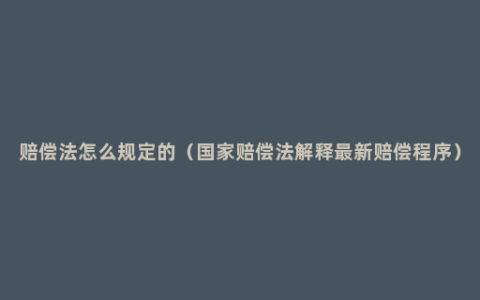 赔偿法怎么规定的（国家赔偿法解释最新赔偿程序）